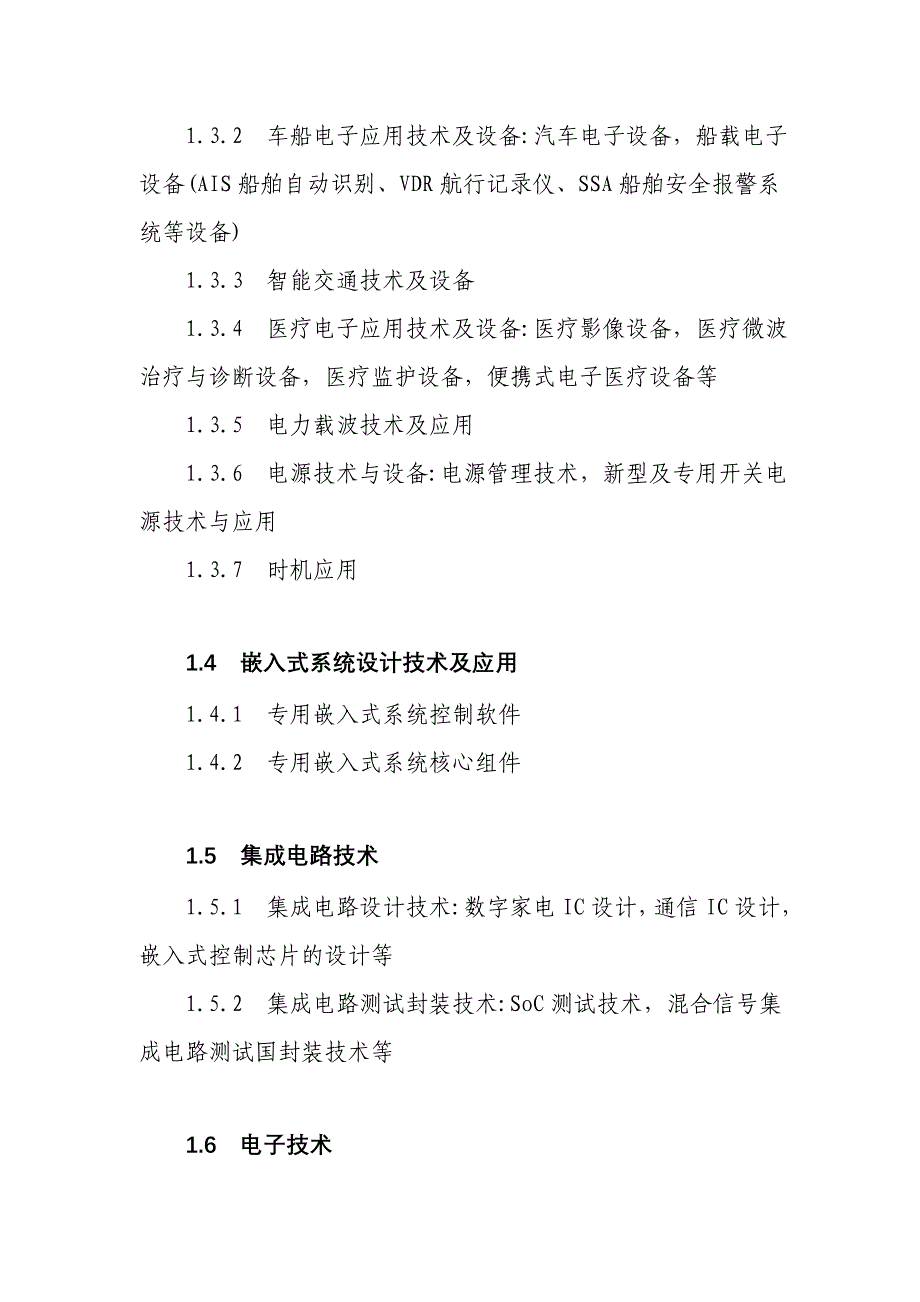 1.3.2　车船电子应用技术及设备:汽车电子设备，船载电子设备(AIS船舶自动识别、VDR航行记录仪、SSA船舶安全报警系统等设备)

1.3.3　智能交通技术及设备

1.3.4　医疗电子应用技术及设备:医疗影像设备，医疗微波治疗与诊断设备，医疗监护设备，便携式电子医疗设备等

1.3.5　电力载波技术及应用

1.3.6　电源技术与设备:电源管理技术，新型及专用开关电源技术与应用

1.3.7　时机应用

1.4　嵌入式系统设计技术及应用

1.4.1　专用嵌入式系统控制软件

1.4.2　专用嵌入式系统核心组件

1.5　集成电路技术

1.5.1　集成电路设计技术:数字家电IC设计，通信IC设计，嵌入式控制芯片的设计等

1.5.2　集成电路测试封装技术:SoC测试技术，混合信号集成电路测试国封装技术等

1.6　电子技术